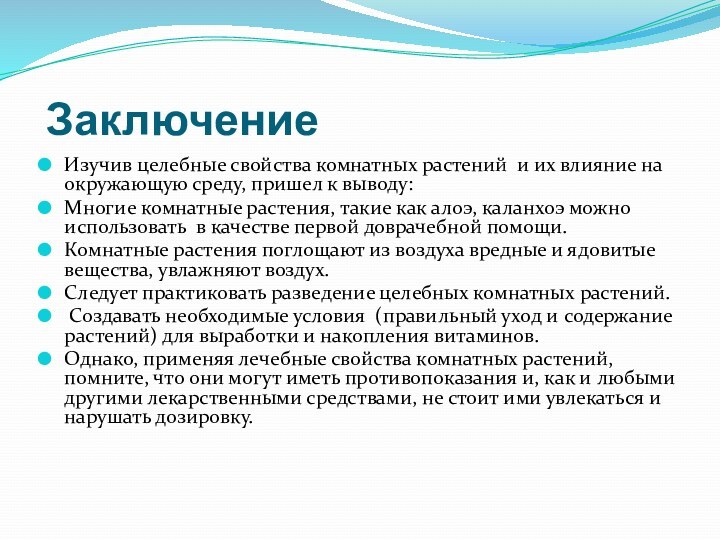 Заключение

Изучив целебные свойства комнатных растений и их влияние на окружающую среду, пришел к выводу:

Многие комнатные растения, такие как алоэ, каланхоэ можно использовать в качестве первой доврачебной помощи.

Комнатные растения поглощают из воздуха вредные и ядовитые вещества, увлажняют воздух.

Следует практиковать разведение целебных комнатных растений.

Создавать необходимые условия (правильный уход и содержание растений) для выработки и накопления витаминов.

Однако, применяя лечебные свойства комнатных растений, помните, что они могут иметь противопоказания и, как и любыми другими лекарственными средствами, не стоит ими увлекаться и нарушать дозировку.